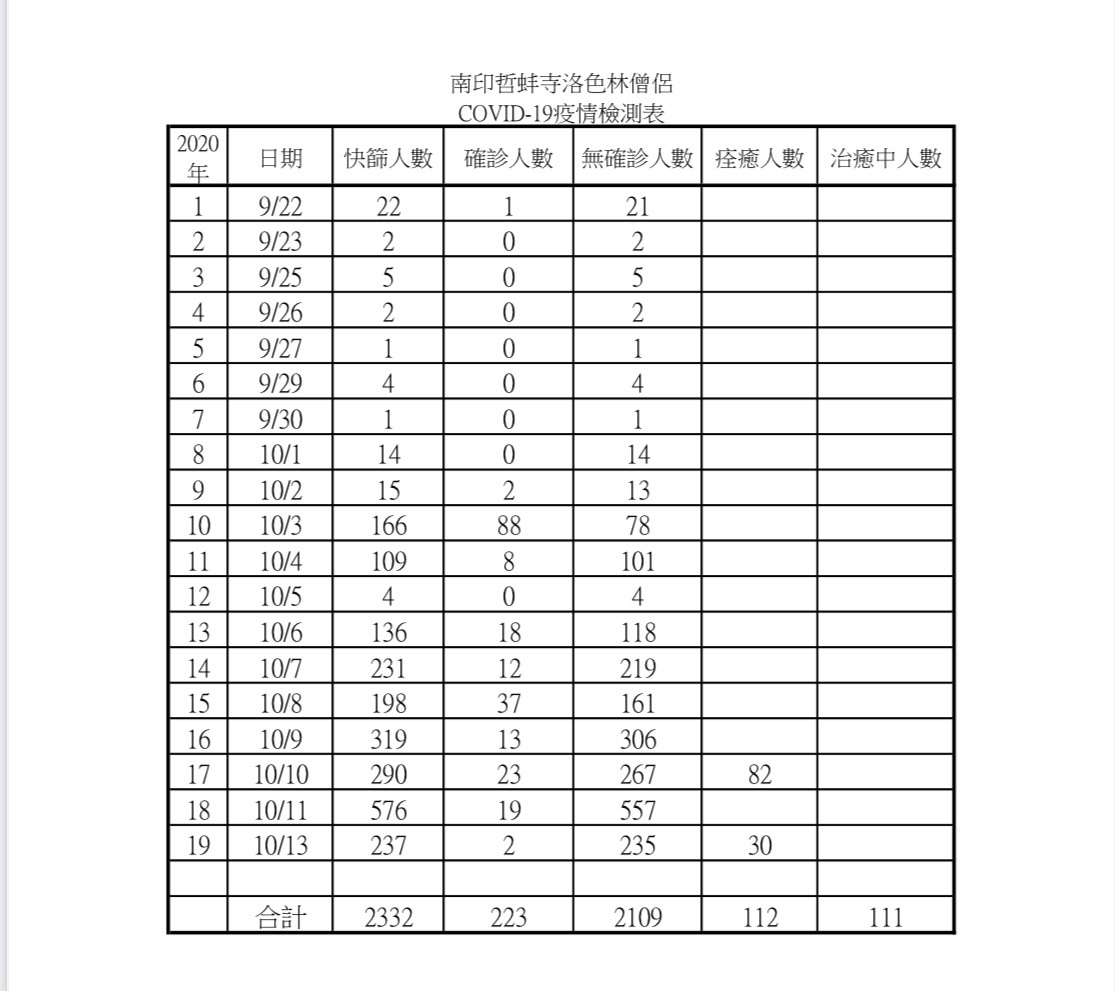 南印哲蚌寺洛色林僧侶
COVID-19疫情檢測表

| 2020年 | 日期 | 快篩人數 | 確診人數 | 無確診人數 | 痊癒人數 | 治癒中人數 |
|---|---|---|---|---|---|---|
| 1 | 9/22 | 22 | 1 | 21 | | |
| 2 | 9/23 | 2 | 0 | 2 | | |
| 3 | 9/25 | 5 | 0 | 5 | | |
| 4 | 9/26 | 2 | 0 | 2 | | |
| 5 | 9/27 | 1 | 0 | 1 | | |
| 6 | 9/29 | 4 | 0 | 4 | | |
| 7 | 9/30 | 1 | 0 | 1 | | |
| 8 | 10/1 | 14 | 0 | 14 | | |
| 9 | 10/2 | 15 | 2 | 13 | | |
| 10 | 10/3 | 166 | 88 | 78 | | |
| 11 | 10/4 | 109 | 8 | 101 | | |
| 12 | 10/5 | 4 | 0 | 4 | | |
| 13 | 10/6 | 136 | 18 | 118 | | |
| 14 | 10/7 | 231 | 12 | 219 | | |
| 15 | 10/8 | 198 | 37 | 161 | | |
| 16 | 10/9 | 319 | 13 | 306 | | |
| 17 | 10/10 | 290 | 23 | 267 | 82 | |
| 18 | 10/11 | 576 | 19 | 557 | | |
| 19 | 10/13 | 237 | 2 | 235 | 30 | |
| | | | | | | |
| | 合計 | 2332 | 223 | 2109 | 112 | 111 |